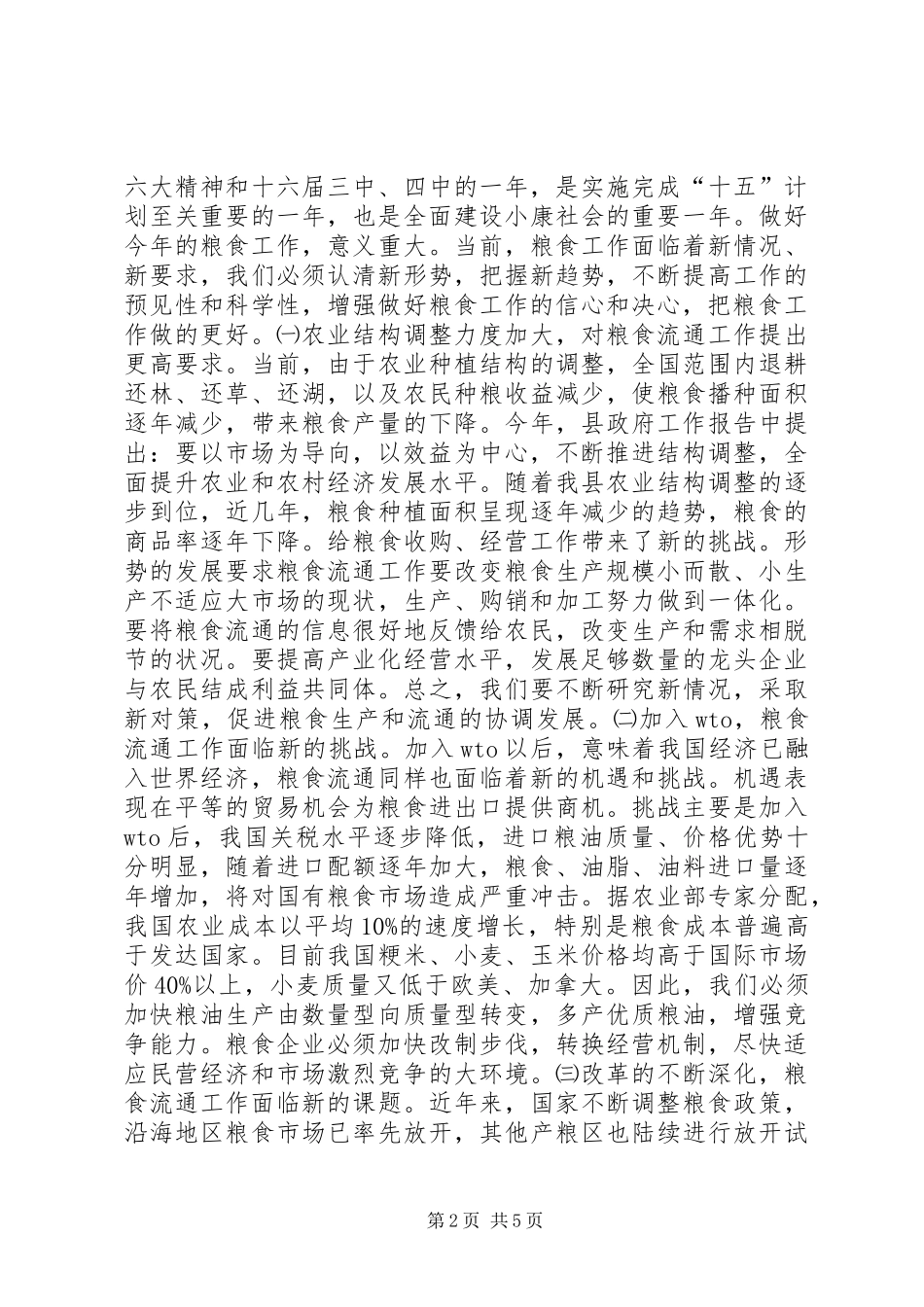 六大精神和十六届三中、四中的一年，是实施完成“十五”计划至关重要的一年，也是全面建设小康社会的重要一年。做好今年的粮食工作，意义重大。当前，粮食工作面临着新情况、新要求，我们必须认清新形势，把握新趋势，不断提高工作的预见性和科学性，增强做好粮食工作的信心和决心，把粮食工作做的更好。㈠农业结构调整力度加大，对粮食流通工作提出更高要求。当前，由于农业种植结构的调整，全国范围内退耕还林、还草、还湖，以及农民种粮收益减少，使粮食播种面积逐年减少，带来粮食产量的下降。今年，县政府工作报告中提出：要以市场为导向，以效益为中心，不断推进结构调整，全面提升农业和农村经济发展水平。随着我县农业结构调整的逐步到位，近几年，粮食种植面积呈现逐年减少的趋势，粮食的商品率逐年下降。给粮食收购、经营工作带来了新的挑战。形势的发展要求粮食流通工作要改变粮食生产规模小而散、小生产不适应大市场的现状，生产、购销和加工努力做到一体化。要将粮食流通的信息很好地反馈给农民，改变生产和需求相脱节的状况。要提高产业化经营水平，发展足够数量的龙头企业与农民结成利益共同体。总之，我们要不断研究新情况，采取新对策，促进粮食生产和流通的协调发展。㈡加入wto，粮食流通工作面临新的挑战。加入wto以后，意味着我国经济已融入世界经济，粮食流通同样也面临着新的机遇和挑战。机遇表现在平等的贸易机会为粮食进出口提供商机。挑战主要是加入wto后，我国关税水平逐步降低，进口粮油质量、价格优势十分明显，随着进口配额逐年加大，粮食、油脂、油料进口量逐年增加，将对国有粮食市场造成严重冲击。据农业部专家分配，我国农业成本以平均10%的速度增长，特别是粮食成本普遍高于发达国家。目前我国粳米、小麦、玉米价格均高于国际市场价40%以上，小麦质量又低于欧美、加拿大。因此，我们必须加快粮油生产由数量型向质量型转变，多产优质粮油，增强竞争能力。粮食企业必须加快改制步伐，转换经营机制，尽快适应民营经济和市场激烈竞争的大环境。㈢改革的不断深化，粮食流通工作面临新的课题。近年来，国家不断调整粮食政策，沿海地区粮食市场已率先放开，其他产粮区也陆续进行放开试

第2页 共5页